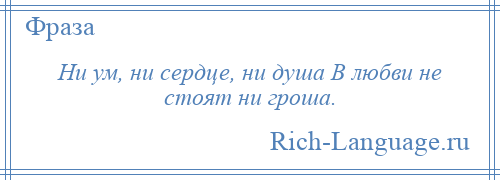 Фраза

Ни ум, ни сердце, ни душа В любви не стоят ни гроша.

Rich-Language.ru